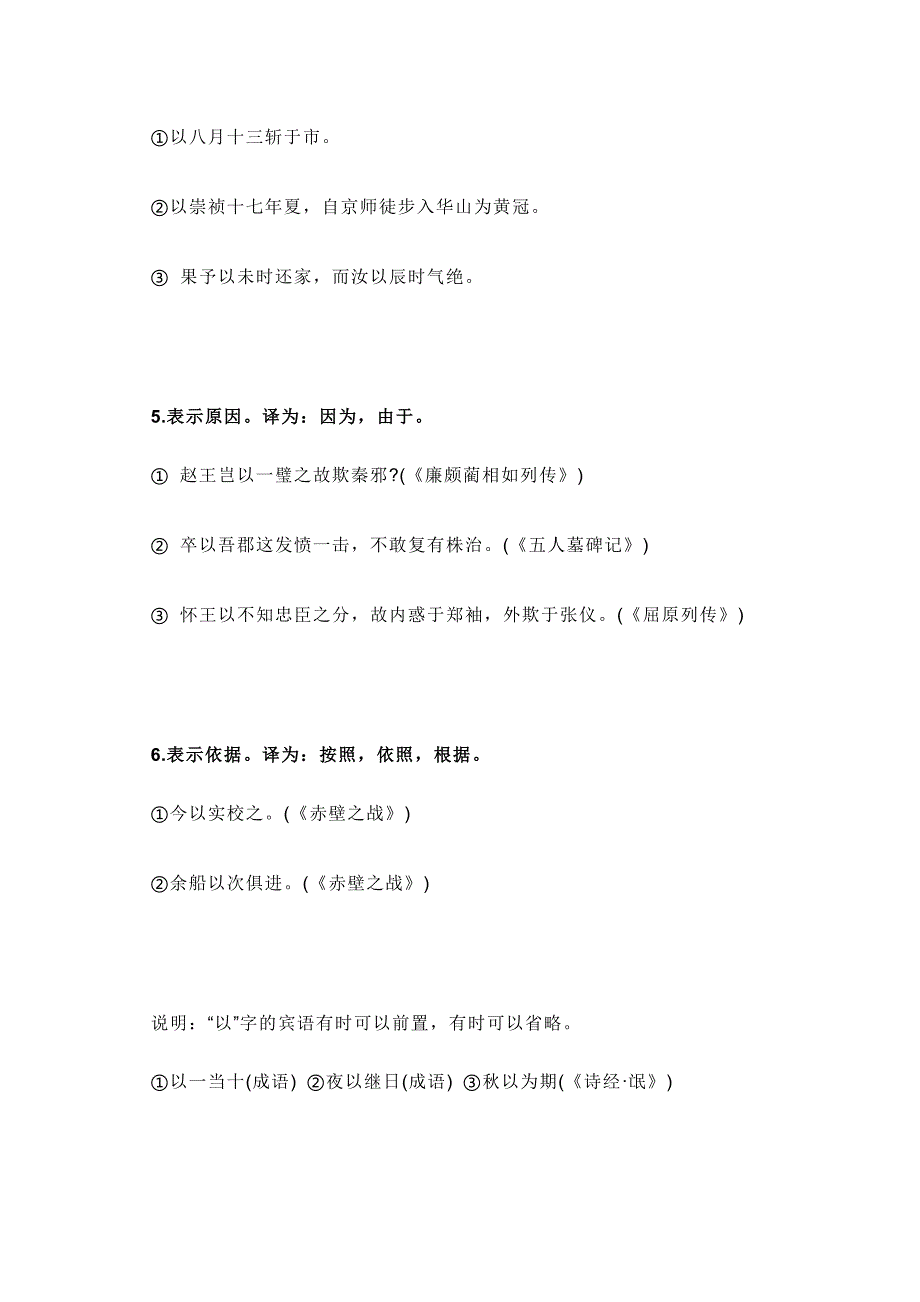 ①以八月十三斩于市。

②以崇祯十七年夏，自京师徒步入华山为黄冠。

③ 果予以未时还家，而汝以辰时气绝。

5.表示原因。译为：因为，由于。

① 赵王岂以一璧之故欺秦邪?(《廉颇蔺相如列传》)

② 卒以吾郡这发愤一击，不敢复有株治。(《五人墓碑记》)

③ 怀王以不知忠臣之分，故内惑于郑袖，外欺于张仪。(《屈原列传》)

6.表示依据。译为：按照，依照，根据。

①今以实校之。(《赤壁之战》)

②余船以次俱进。(《赤壁之战》)

说明：“以”字的宾语有时可以前置，有时可以省略。

①以一当十(成语) ②夜以继日(成语) ③秋以为期(《诗经·氓》)